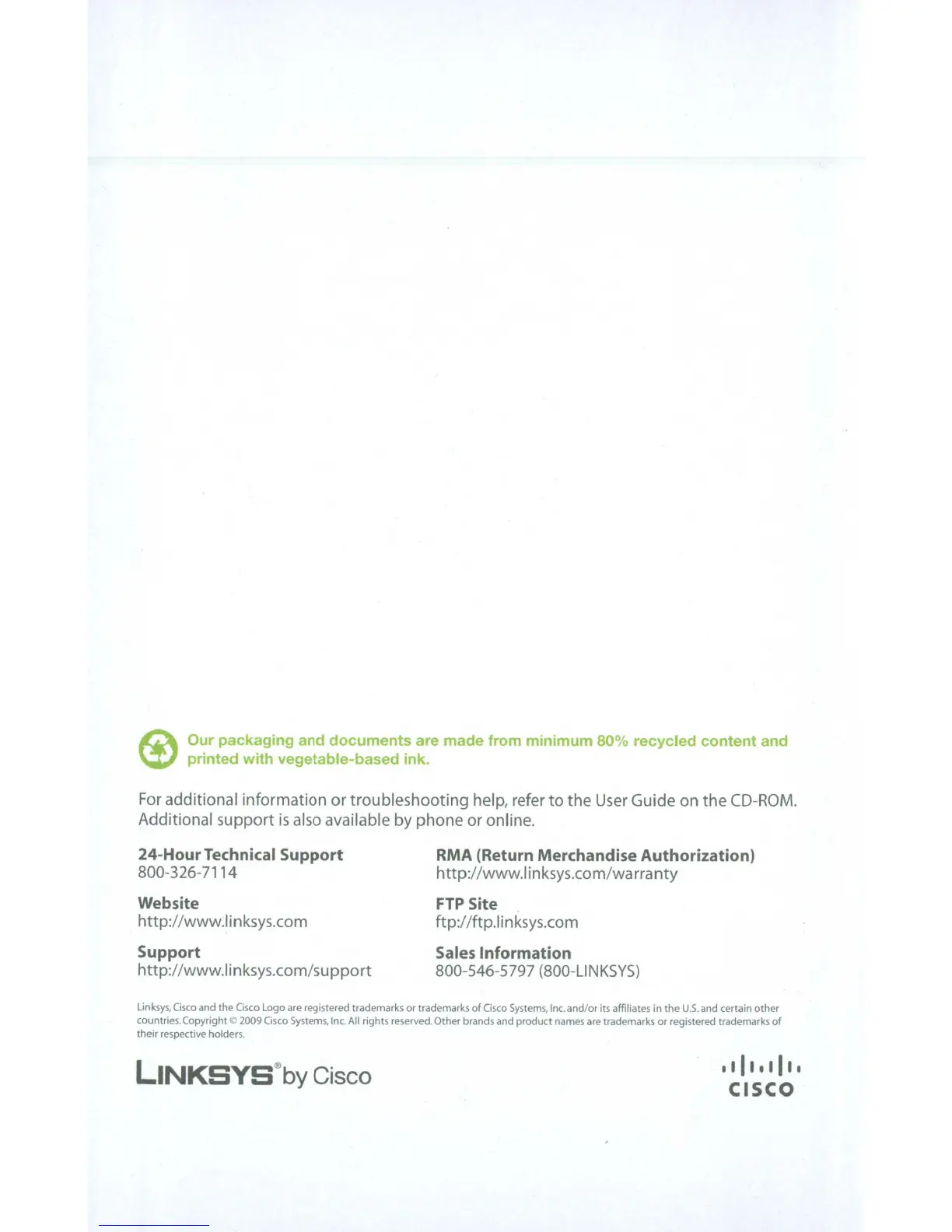 Our packaging and documents are made from minimum 80% recycled content and printed with vegetable-based ink.

For additional information or troubleshooting help, refer to the User Guide on the CD-ROM. Additional support is also available by phone or online.

**24-Hour Technical Support**
800-326-7114

**Website**
http://www.linksys.com

**Support**
http://www.linksys.com/support

**RMA (Return Merchandise Authorization)**
http://www.linksys.com/warranty

**FTP Site**
ftp://ftp.linksys.com

**Sales Information**
800-546-5797 (800-LINKSYS)

Linksys, Cisco and the Cisco Logo are registered trademarks or trademarks of Cisco Systems, Inc. and/or its affiliates in the U.S. and certain other countries. Copyright © 2009 Cisco Systems, Inc. All rights reserved. Other brands and product names are trademarks or registered trademarks of their respective holders.

LINKSYS® by Cisco

CISCO